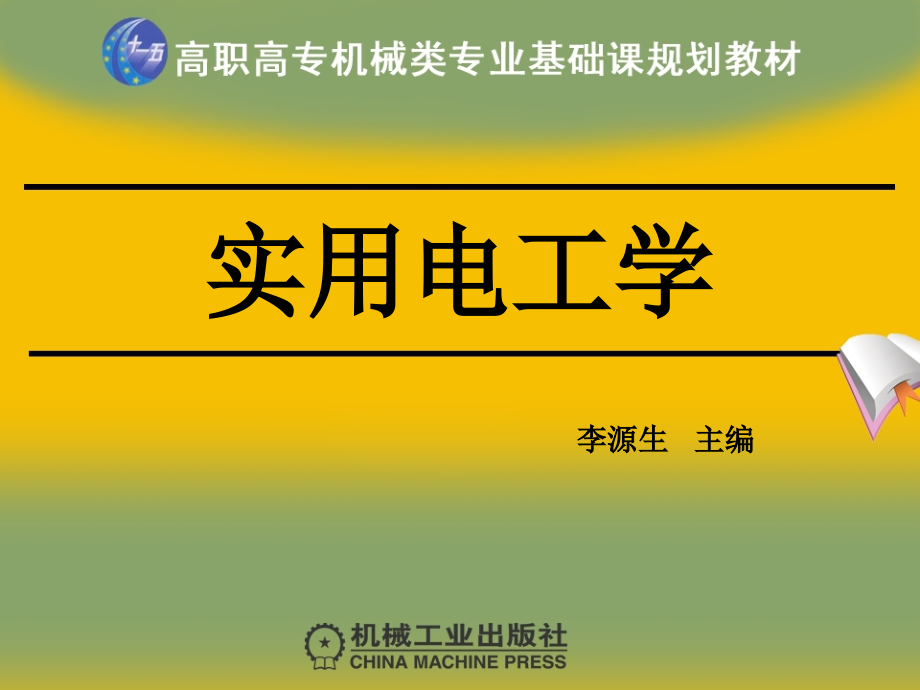 十一五

高职高专机械类专业基础课规划教材

实用电工学

李源生 主编

机械工业出版社
CHINA MACHINE PRESS